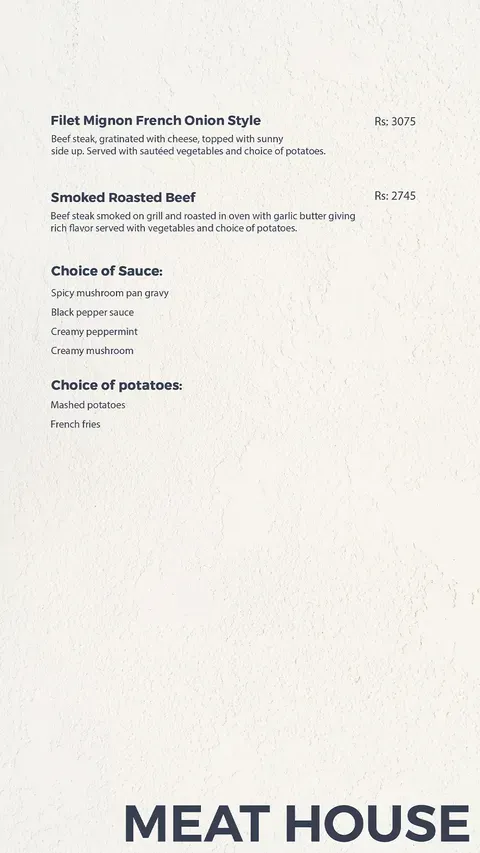 Filet Mignon French Onion Style
Rs: 3075
Beef steak, gratinated with cheese, topped with sunny side up. Served with sautéed vegetables and choice of potatoes.

Smoked Roasted Beef
Rs: 2745
Beef steak smoked on grill and roasted in oven with garlic butter giving rich flavor served with vegetables and choice of potatoes.

Choice of Sauce:
Spicy mushroom pan gravy
Black pepper sauce
Creamy peppermint
Creamy mushroom

Choice of potatoes:
Mashed potatoes
French fries

MEAT HOUSE